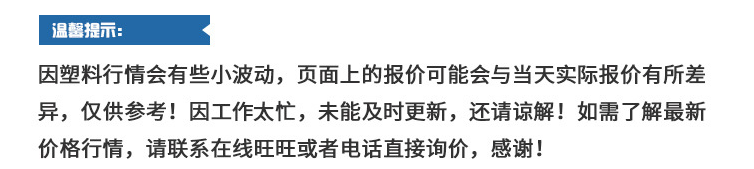 温馨提示:

因塑料行情会有些小波动，页面上的报价可能会与当天实际报价有所差异，仅供参考！因工作太忙，未能及时更新，还请谅解！如需了解最新价格行情，请联系在线旺旺或者电话直接询价，感谢！